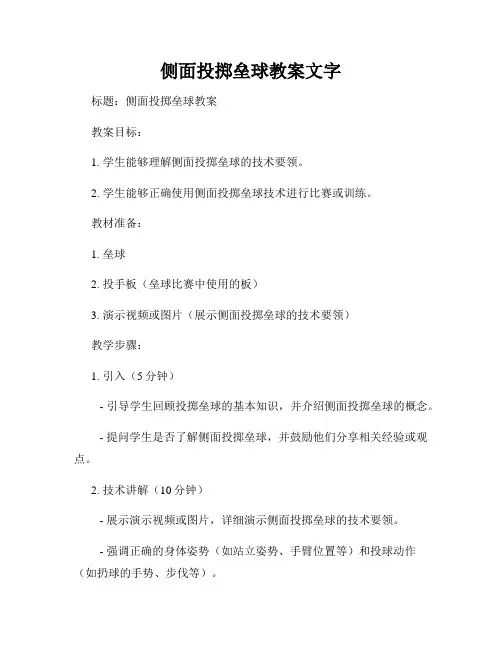 侧面投掷垒球教案文字

标题：侧面投掷垒球教案

教案目标：

1. 学生能够理解侧面投掷垒球的技术要领。

2. 学生能够正确使用侧面投掷垒球技术进行比赛或训练。

教材准备：

1. 垒球

2. 投手板（垒球比赛中使用的板）

3. 演示视频或图片（展示侧面投掷垒球的技术要领）

教学步骤：

1. 引入（5 分钟）

- 引导学生回顾投掷垒球的基本知识，并介绍侧面投掷垒球的概念。

- 提问学生是否了解侧面投掷垒球，并鼓励他们分享相关经验或观点。

2. 技术讲解（10 分钟）

- 展示演示视频或图片，详细演示侧面投掷垒球的技术要领。

- 强调正确的身体姿势（如站立姿势、手臂位置等）和投球动作（如扔球的手势、步伐等）。